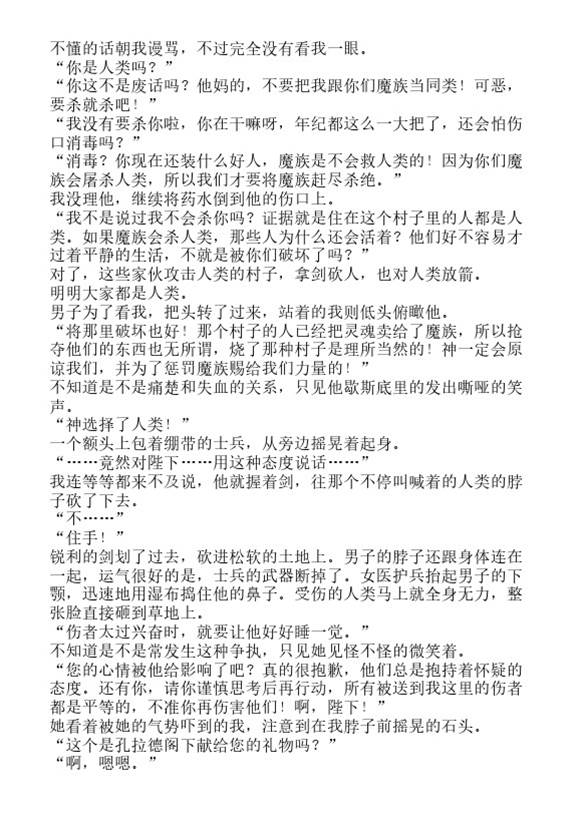 不懂的话朝我谩骂，不过完全没有看我一眼．
“你是人类吗？”
“你这不是废话吗？他妈的，不要把我跟你们魔族当同类！可恶，要杀就杀吧！”
“我没有要杀你啦，你在干嘛呀，年纪都这么一大把了，还会怕伤口消毒吗？”
“消毒？你现在还装什么好人，魔族是不会救人类的！因为你们魔族会屠杀人类，所以我们才要将魔族赶尽杀绝．”
我没理他，继续将药水倒到他的伤口上．
“我不是说过我不会杀你吗？证据就是住在这个村子里的人都是人类．如果魔族会杀人类，那些人为什么还会活着？他们好不容易才过着平静的生活，不就是被你们破坏了吗？”
对了，这些家伙攻击人类的村子，拿剑砍人，也对人类放箭．
明明大家都是人类．
男子为了看我，把头转了过来，站着的我则低头俯瞰他．
“将那里破坏也好！那个村子的人已经把灵魂卖给了魔族，所以抢夺他们的东西也无所谓，烧了那种村子是理所当然的！神一定会原谅我们，并为了惩罚魔族赐给我们力量的！”
不知道是不是痛楚和失血的关系，只见他歇斯底里的发出嘶哑的笑声．
“神选择了人类！”
一个额头上包着绷带的士兵，从旁边摇晃着起身．
“……竟然对陛下……用这种态度说话……”
我连等等都来不及说，他就握着剑，往那个不停叫喊着的人类的脖子砍了下去．
“不……”
“住手！”
锐利的剑划了过去，砍进松软的土地上．男子的脖子还跟身体连在一起，运气很好的是，士兵的武器断掉了．女医护兵抬起男子的下颚，迅速地用湿布捣住他的鼻子．受伤的人类马上就全身无力，整张脸直接砸到草地上．
“伤者太过兴奋时，就要让他好好睡一觉．”
不知道是不是常发生这种争执，只见她见怪不怪的微笑着．
“您的心情被他给影响了吧？真的很抱歉，他们总是抱持着怀疑的态度．还有你，请你谨慎思考后再行动，所有被送到我这里的伤者都是平等的，不准你再伤害他们！啊，陛下！”
她看着被她的气势吓到的我，注意到在我脖子前摇晃的石头．
“这个是孔拉德阁下献给您的礼物吗？”
“啊，嗯嗯．”